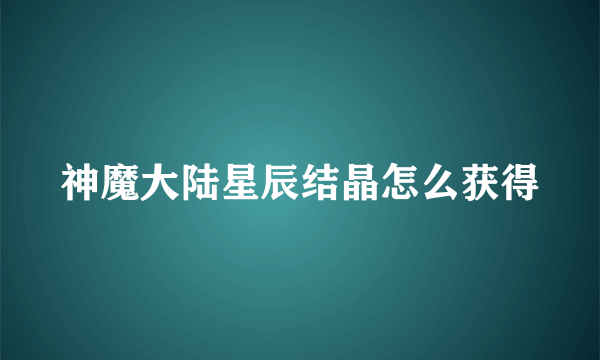 神魔大陆星辰结晶怎么获得